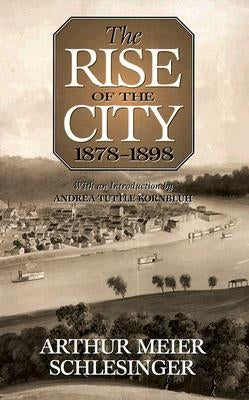 The
RISE
OF THE
CITY
1878–1898

With an Introduction by
ANDREA TUTTLE KORNBLUH

ARTHUR MEIER
SCHLESINGER